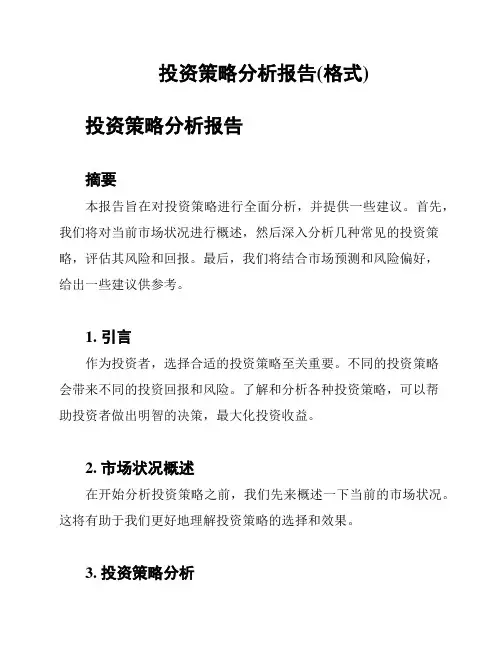 投资策略分析报告(格式)

投资策略分析报告

摘要

本报告旨在对投资策略进行全面分析，并提供一些建议。首先，我们将对当前市场状况进行概述，然后深入分析几种常见的投资策略，评估其风险和回报。最后，我们将结合市场预测和风险偏好，给出一些建议供参考。

1. 引言

作为投资者，选择合适的投资策略至关重要。不同的投资策略会带来不同的投资回报和风险。了解和分析各种投资策略，可以帮助投资者做出明智的决策，最大化投资收益。

2. 市场状况概述

在开始分析投资策略之前，我们先来概述一下当前的市场状况。这将有助于我们更好地理解投资策略的选择和效果。

3. 投资策略分析